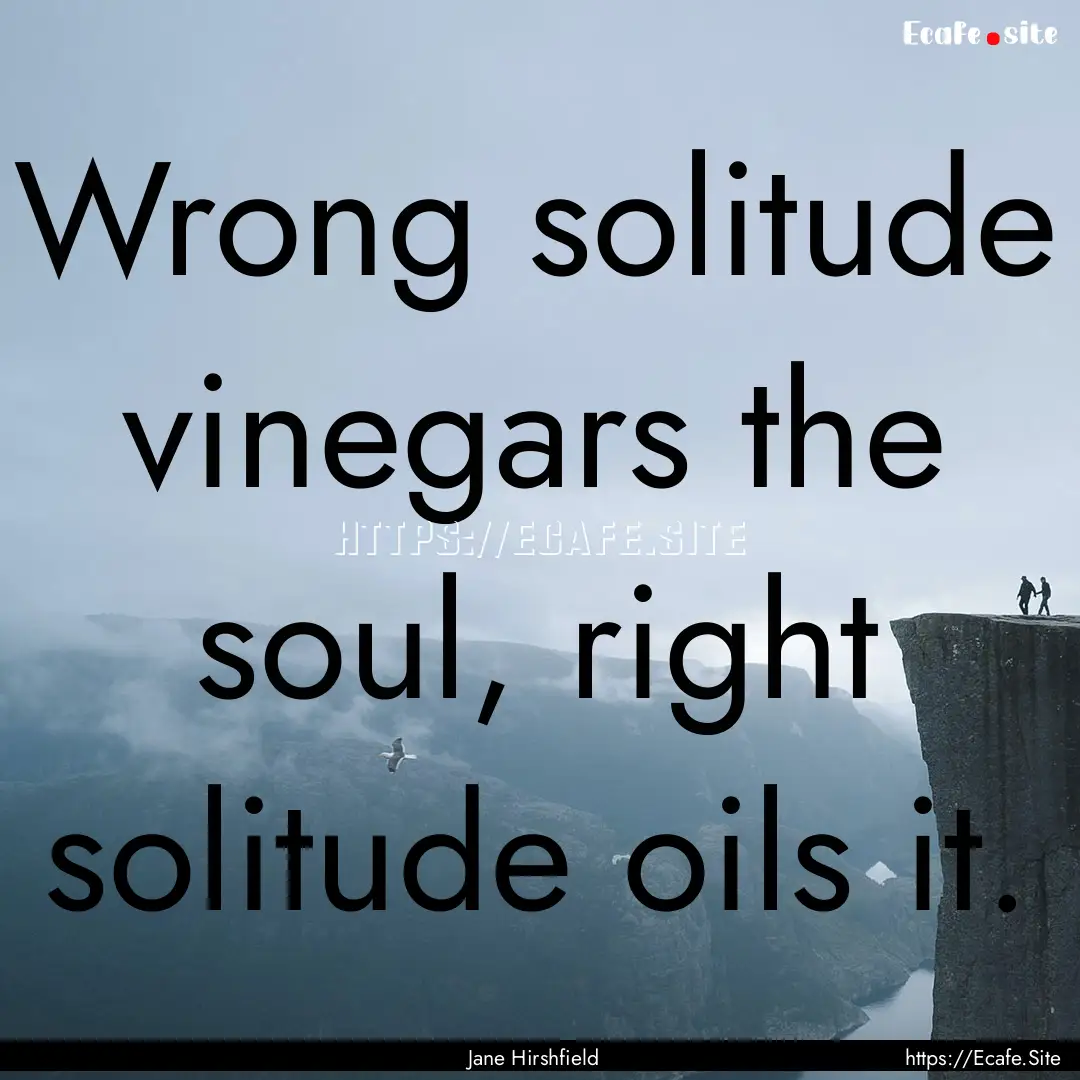 Ecafe.site

Wrong solitude vinegars the soul, right solitude oils it.

HTTPS://ECAFE.SITE

Jane Hirshfield

https://Ecafe.Site